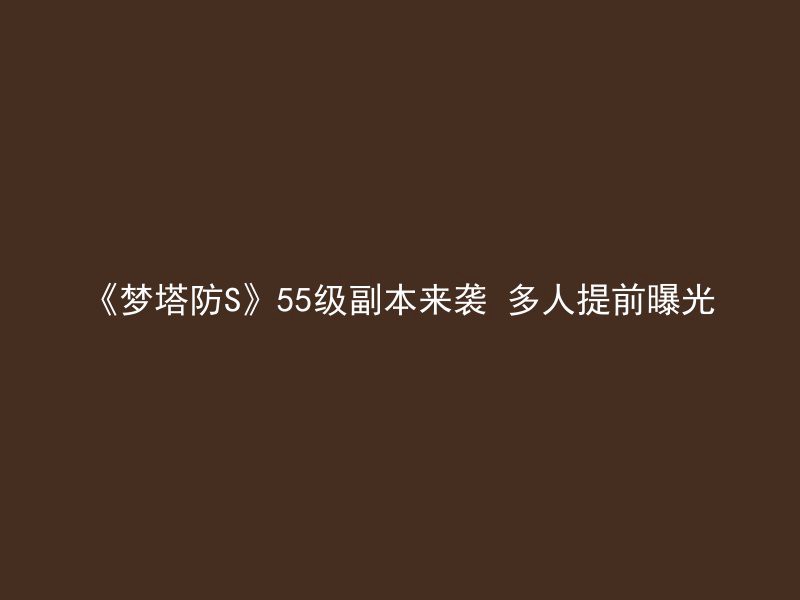 《梦塔防S》55级副本来袭 多人提前曝光